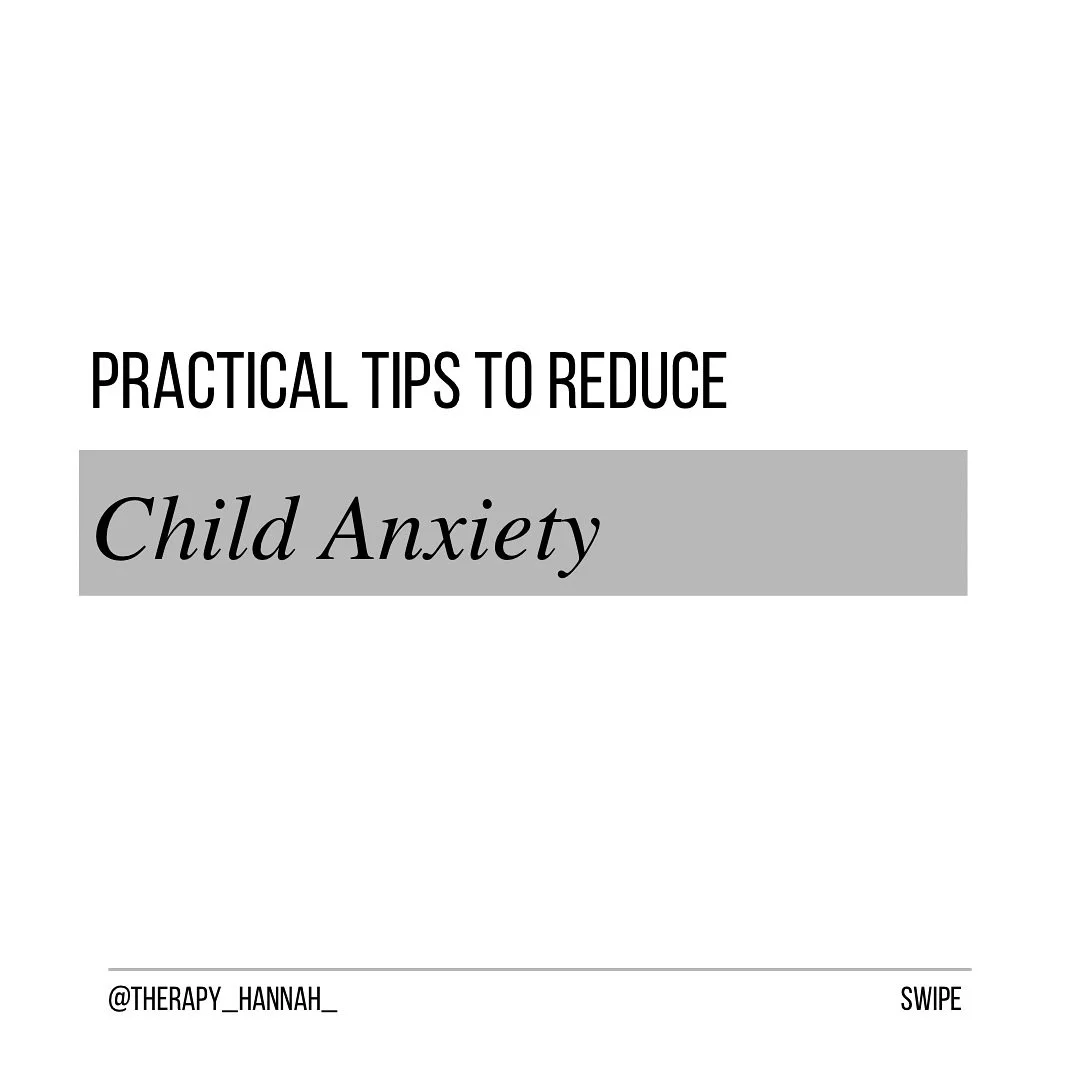 PRACTICAL TIPS TO REDUCE

Child Anxiety

@THERAPY_HANNAH_

SWIPE